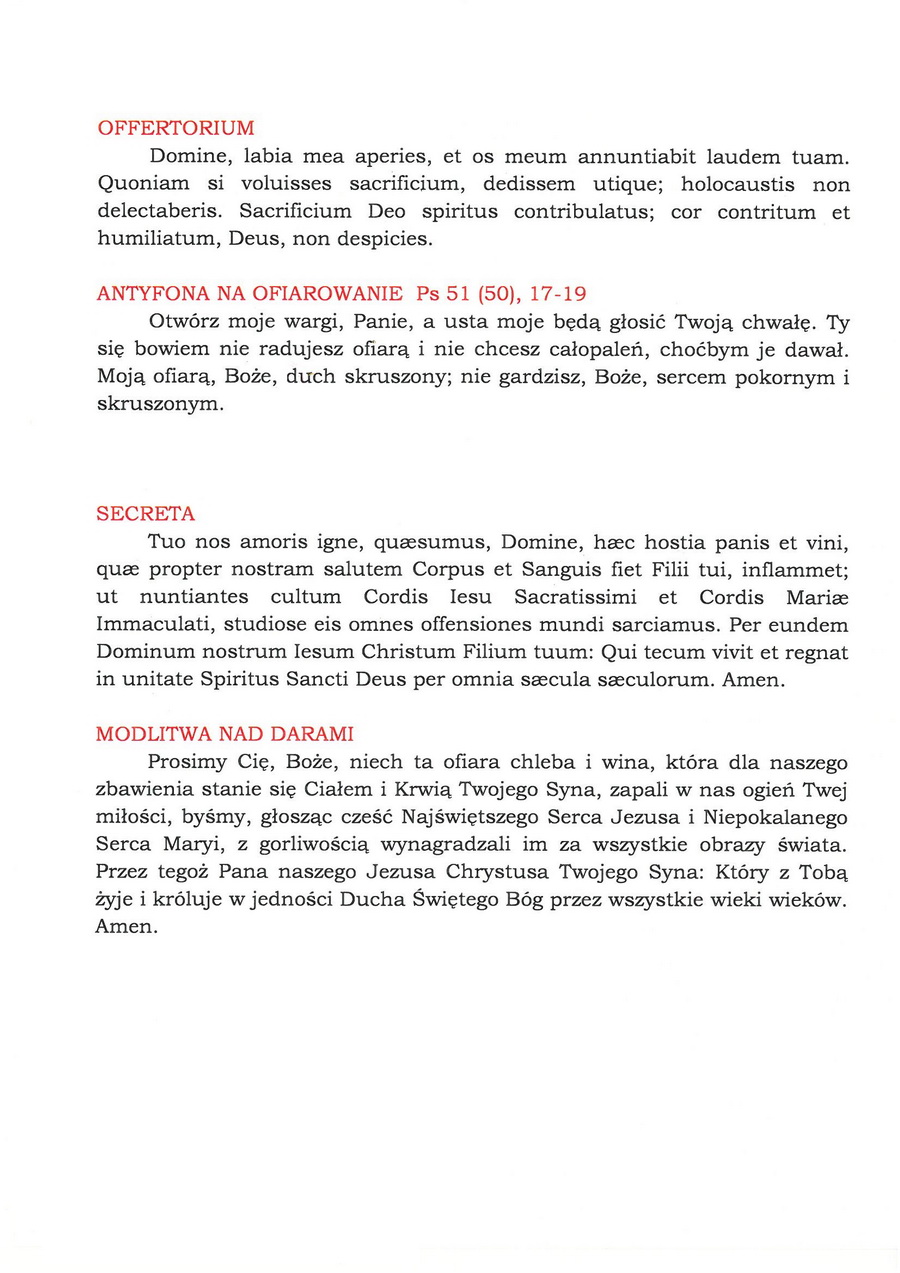 OFFERTORIUM

Domine, labia mea aperies, et os meum annuntiabit laudem tuam. Quoniam si voluisses sacrificium, dedissem utique; holocaustis non delectaberis. Sacrificium Deo spiritus contribulatus; cor contritum et humiliatum, Deus, non despicies.

ANTYFONA NA OFIAROWANIE Ps 51 (50), 17-19

Otwórz moje wargi, Panie, a usta moje będą głosić Twoją chwałę. Ty się bowiem nie radujesz ofiarą i nie chcesz całopaleń, choćbym je dawał. Moją ofiarą, Boże, duch skruszony; nie gardzisz, Boże, sercem pokornym i skruszonym.

SECRETA

Tuo nos amoris igne, quæsumus, Domine, hæc hostia panis et vini, quæ propter nostram salutem Corpus et Sanguis fiet Filii tui, inflammet; ut nuntiantes cultum Cordis Iesu Sacratissimi et Cordis Mariæ Immaculati, studiose eis omnes offensiones mundi sarciamus. Per eundem Dominum nostrum Iesum Christum Filium tuum: Qui tecum vivit et regnat in unitate Spiritus Sancti Deus per omnia sæcula sæculorum. Amen.

MODLITWA NAD DARAMI

Prosimy Cię, Boże, niech ta ofiara chleba i wina, która dla naszego zbawienia stanie się Ciałem i Krwią Twojego Syna, zapali w nas ogień Twej miłości, byśmy, głosząc cześć Najświętszego Serca Jezusa i Niepokalanego Serca Maryi, z gorliwością wynagradzali im za wszystkie obrazy świata. Przez tegoż Pana naszego Jezusa Chrystusa Twojego Syna: Który z Tobą żyje i króluje w jedności Ducha Świętego Bóg przez wszystkie wieki wieków. Amen.